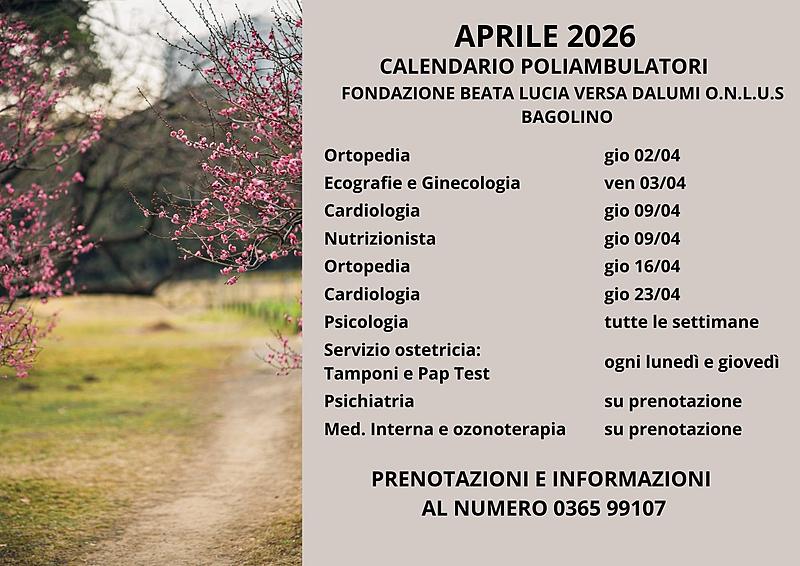 APRILE 2026
CALENDARIO POLIAMBULATORI
FONDAZIONE BEATA LUCIA VERSA DALUMI O.N.L.U.S
BAGOLINO

| | |
|---|---|
| Ortopedia | gio 02/04 |
| Ecografie e Ginecologia | ven 03/04 |
| Cardiologia | gio 09/04 |
| Nutrizionista | gio 09/04 |
| Ortopedia | gio 16/04 |
| Cardiologia | gio 23/04 |
| Psicologia | tutte le settimane |
| Servizio ostetricia: Tamponi e Pap Test | ogni lunedì e giovedì |
| Psichiatria | su prenotazione |
| Med. Interna e ozonoterapia | su prenotazione |

PRENOTAZIONI E INFORMAZIONI
AL NUMERO 0365 99107